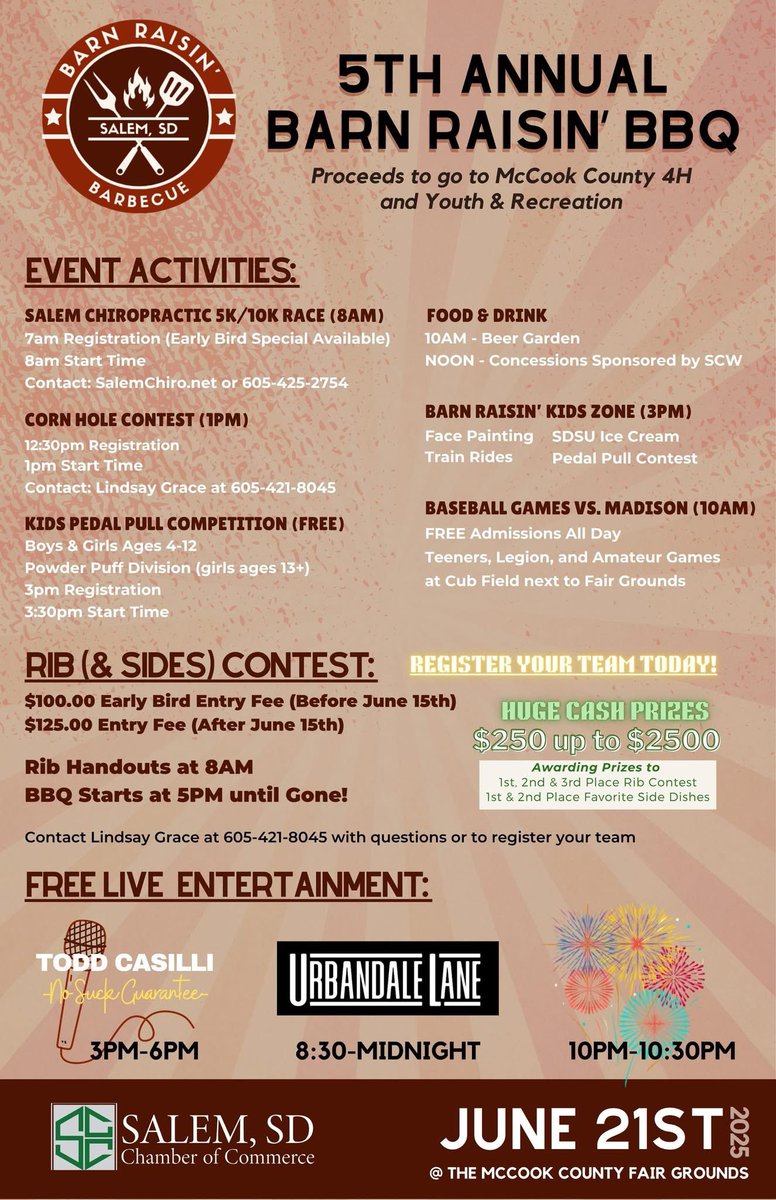 BARN RAISIN'
SALEM, SD
BARBECUE

5TH ANNUAL
BARN RAISIN' BBQ

Proceeds to go to McCook County 4H and Youth & Recreation

EVENT ACTIVITIES:

SALEM CHIROPRACTIC 5K/10K RACE (8AM)
7am Registration (Early Bird Special Available)
8am Start Time
Contact: SalemChiro.net or 605-425-2754

CORN HOLE CONTEST (1PM)
12:30pm Registration
1pm Start Time
Contact: Lindsay Grace at 605-421-8045

KIDS PEDAL PULL COMPETITION (FREE)
Boys & Girls Ages 4-12
Powder Puff Division (girls ages 13+)
3pm Registration
3:30pm Start Time

FOOD & DRINK
10AM - Beer Garden
NOON - Concessions Sponsored by SCW

BARN RAISIN' KIDS ZONE (3PM)
Face Painting
Train Rides
SDSU Ice Cream
Pedal Pull Contest

BASEBALL GAMES VS. MADISON (10AM)
FREE Admissions All Day
Teeners, Legion, and Amateur Games
at Cub Field next to Fair Grounds

RIB (& SIDES) CONTEST:
$100.00 Early Bird Entry Fee (Before June 15th)
$125.00 Entry Fee (After June 15th)

Rib Handouts at 8AM
BBQ Starts at 5PM until Gone!

REGISTER YOUR TEAM TODAY!
HUGE CASH PRIZES
$250 up to $2500
Awarding Prizes to
1st, 2nd & 3rd Place Rib Contest
1st & 2nd Place Favorite Side Dishes

Contact Lindsay Grace at 605-421-8045 with questions or to register your team

FREE LIVE ENTERTAINMENT:

TODD CASILLI
No Suck Guarantee
3PM-6PM

URBANDALE LANE
8:30-MIDNIGHT

10PM-10:30PM

SALEM, SD
Chamber of Commerce

JUNE 21ST 2025
@ THE MCCOOK COUNTY FAIR GROUNDS